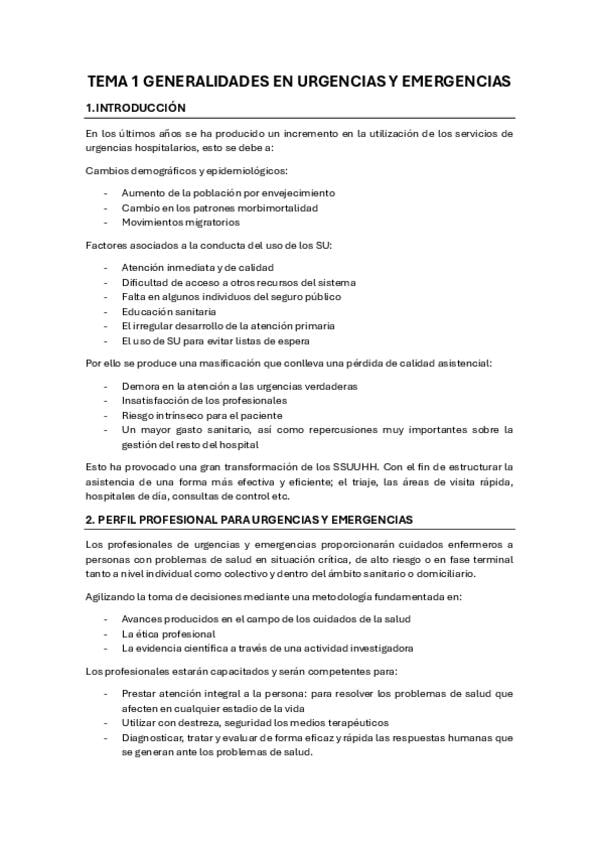 TEMA 1 GENERALIDADES EN URGENCIAS Y EMERGENCIAS

1.INTRODUCCIÓN

En los últimos años se ha producido un incremento en la utilización de los servicios de urgencias hospitalarios, esto se debe a:

Cambios demográficos y epidemiológicos:

- Aumento de la población por envejecimiento
- Cambio en los patrones morbimortalidad
- Movimientos migratorios

Factores asociados a la conducta del uso de los SU:

- Atención inmediata y de calidad
- Dificultad de acceso a otros recursos del sistema
- Falta en algunos individuos del seguro público
- Educación sanitaria
- El irregular desarrollo de la atención primaria
- El uso de SU para evitar listas de espera

Por ello se produce una masificación que conlleva una pérdida de calidad asistencial:

- Demora en la atención a las urgencias verdaderas
- Insatisfacción de los profesionales
- Riesgo intrínseco para el paciente
- Un mayor gasto sanitario, así como repercusiones muy importantes sobre la gestión del resto del hospital

Esto ha provocado una gran transformación de los SSUUHH. Con el fin de estructurar la asistencia de una forma más efectiva y eficiente; el triaje, las áreas de visita rápida, hospitales de día, consultas de control etc.

2. PERFIL PROFESIONAL PARA URGENCIAS Y EMERGENCIAS

Los profesionales de urgencias y emergencias proporcionarán cuidados enfermeros a personas con problemas de salud en situación crítica, de alto riesgo o en fase terminal tanto a nivel individual como colectivo y dentro del ámbito sanitario o domiciliario.

Agilizando la toma de decisiones mediante una metodología fundamentada en:

- Avances producidos en el campo de los cuidados de la salud
- La ética profesional
- La evidencia científica a través de una actividad investigadora

Los profesionales estarán capacitados y serán competentes para:

- Prestar atención integral a la persona: para resolver los problemas de salud que afecten en cualquier estadio de la vida
- Utilizar con destreza, seguridad los medios terapéuticos
- Diagnosticar, tratar y evaluar de forma eficaz y rápida las respuestas humanas que se generan ante los problemas de salud.